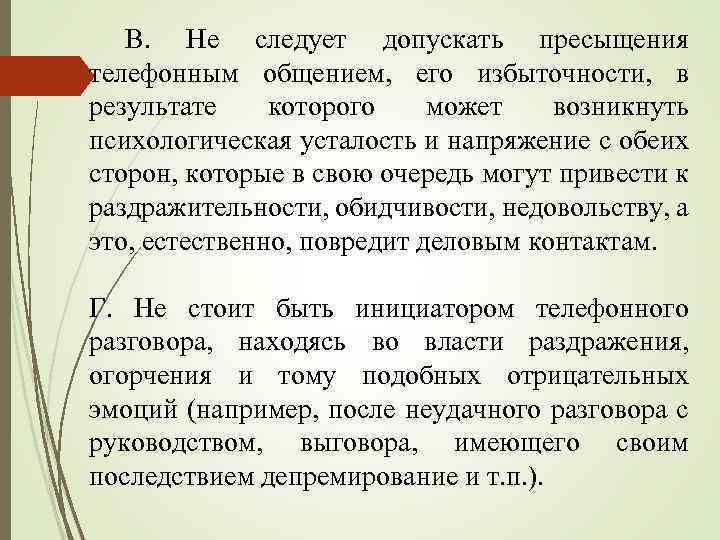 В. Не следует допускать пресыщения телефонным общением, его избыточности, в результате которого может возникнуть психологическая усталость и напряжение с обеих сторон, которые в свою очередь могут привести к раздражительности, обидчивости, недовольству, а это, естественно, повредит деловым контактам.

Г. Не стоит быть инициатором телефонного разговора, находясь во власти раздражения, огорчения и тому подобных отрицательных эмоций (например, после неудачного разговора с руководством, выговора, имеющего своим последствием депремирование и т.п.).